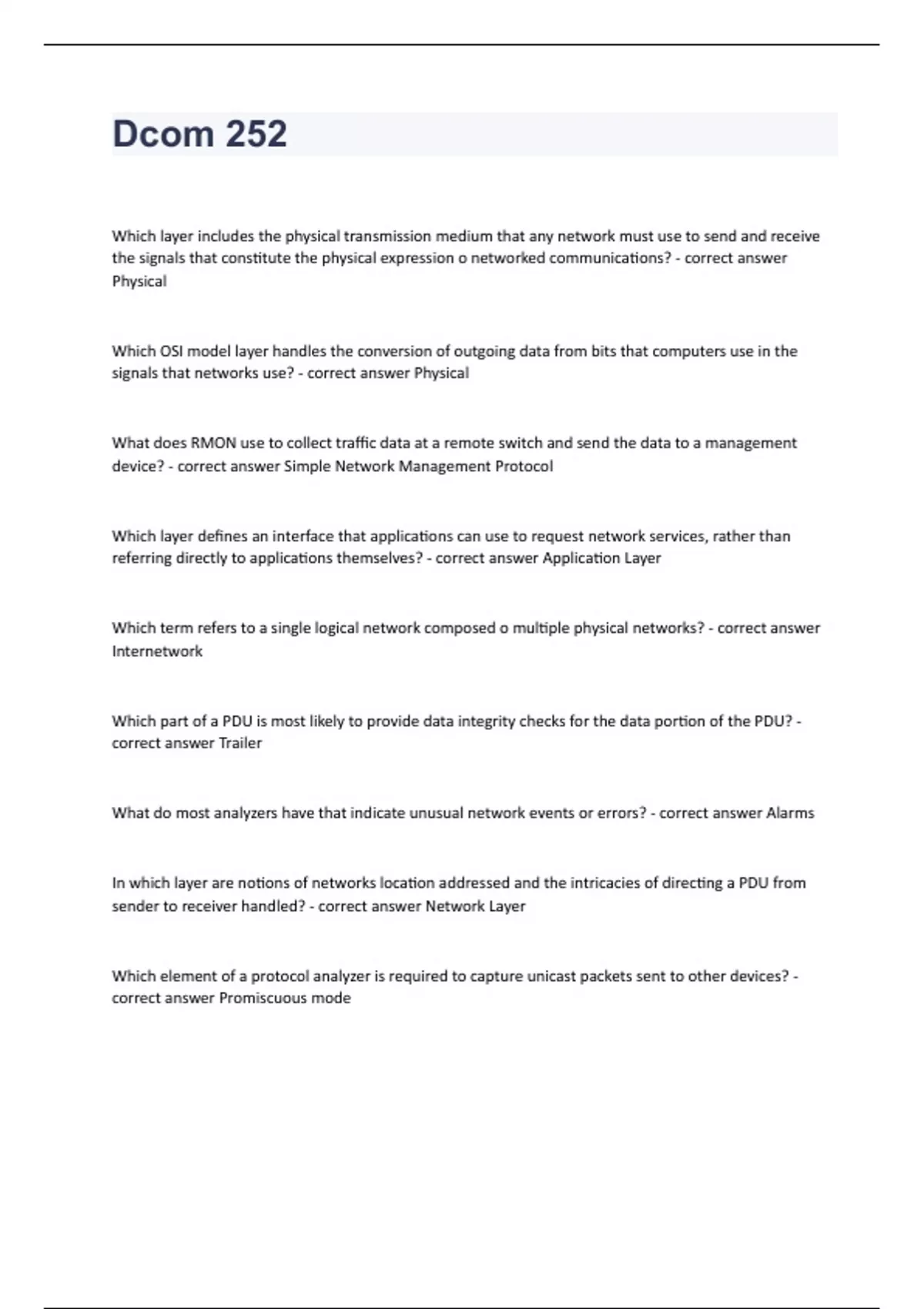 Dcom 252

Which layer includes the physical transmission medium that any network must use to send and receive the signals that constitute the physical expression o networked communications? - correct answer Physical

Which OSI model layer handles the conversion of outgoing data from bits that computers use in the signals that networks use? - correct answer Physical

What does RMON use to collect traffic data at a remote switch and send the data to a management device? - correct answer Simple Network Management Protocol

Which layer defines an interface that applications can use to request network services, rather than referring directly to applications themselves? - correct answer Application Layer

Which term refers to a single logical network composed o multiple physical networks? - correct answer Internetwork

Which part of a PDU is most likely to provide data integrity checks for the data portion of the PDU? - correct answer Trailer

What do most analyzers have that indicate unusual network events or errors? - correct answer Alarms

In which layer are notions of networks location addressed and the intricacies of directing a PDU from sender to receiver handled? - correct answer Network Layer

Which element of a protocol analyzer is required to capture unicast packets sent to other devices? - correct answer Promiscuous mode